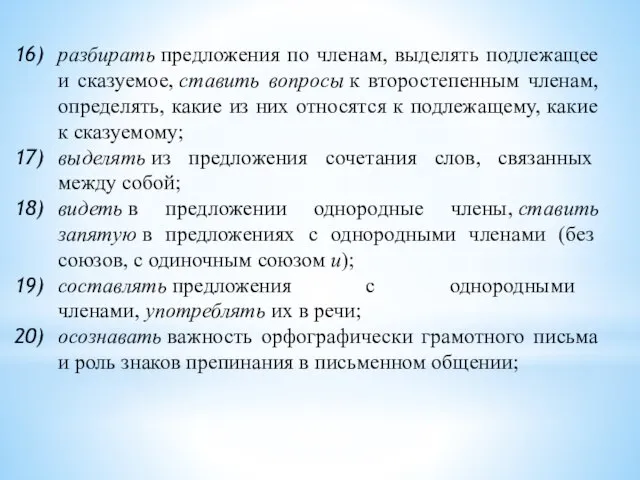 16) разбирать предложения по членам, выделять подлежащее и сказуемое, ставить вопросы к второстепенным членам, определять, какие из них относятся к подлежащему, какие к сказуемому;

17) выделять из предложения сочетания слов, связанных между собой;

18) видеть в предложении однородные члены, ставить запятую в предложениях с однородными членами (без союзов, с одиночным союзом и);

19) составлять предложения с однородными членами, употреблять их в речи;

20) осознавать важность орфографически грамотного письма и роль знаков препинания в письменном общении;